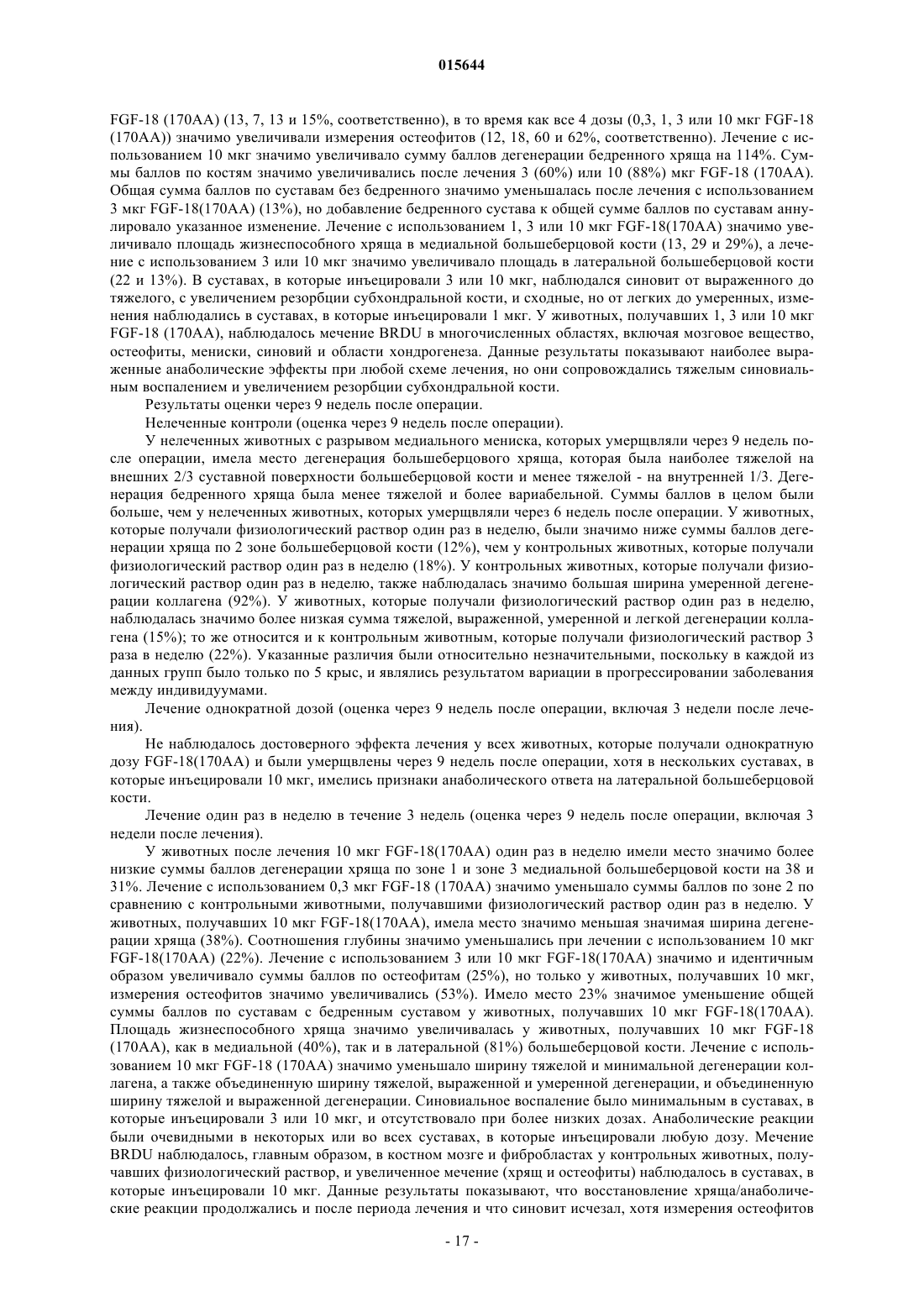 015644

FGF-18 (170AA) (13, 7, 13 и 15%, соответственно), в то время как все 4 дозы (0,3, 1, 3 или 10 мкг FGF-18 (170AA)) значимо увеличивали измерения остеофитов (12, 18, 60 и 62%, соответственно). Лечение с использованием 10 мкг значимо увеличивало сумму баллов дегенерации бедренного хряща на 114%. Суммы баллов по костям значимо увеличивались после лечения 3 (60%) или 10 (88%) мкг FGF-18 (170AA). Общая сумма баллов по суставам без бедренного значимо уменьшалась после лечения с использованием 3 мкг FGF-18(170AA) (13%), но добавление бедренного сустава к общей сумме баллов по суставам аннулировало указанное изменение. Лечение с использованием 1, 3 или 10 мкг FGF-18(170AA) значимо увеличивало площадь жизнеспособного хряща в медиальной большеберцовой кости (13, 29 и 29%), а лечение с использованием 3 или 10 мкг значимо увеличивало площадь в латеральной большеберцовой кости (22 и 13%). В суставах, в которые инъецировали 3 или 10 мкг, наблюдался синовит от выраженного до тяжелого, с увеличением резорбции субхондральной кости, и сходные, но от легких до умеренных, изменения наблюдались в суставах, в которые инъецировали 1 мкг. У животных, получавших 1, 3 или 10 мкг FGF-18 (170AA), наблюдалось мечение BRDU в многочисленных областях, включая мозговое вещество, остеофиты, мениски, синовий и области хондрогенеза. Данные результаты показывают наиболее выраженные анаболические эффекты при любой схеме лечения, но они сопровождались тяжелым синовиальным воспалением и увеличением резорбции субхондральной кости.

Результаты оценки через 9 недель после операции.

Нелеченные контроли (оценка через 9 недель после операции).

У нелеченных животных с разрывом медиального мениска, которых умерщвляли через 9 недель после операции, имела место дегенерация большеберцового хряща, которая была наиболее тяжелой на внешних 2/3 суставной поверхности большеберцовой кости и менее тяжелой - на внутренней 1/3. Дегенерация бедренного хряща была менее тяжелой и более вариабельной. Суммы баллов в целом были больше, чем у нелеченных животных, которых умерщвляли через 6 недель после операции. У животных, которые получали физиологический раствор один раз в неделю, были значимо ниже суммы баллов дегенерации хряща по 2 зоне большеберцовой кости (12%), чем у контрольных животных, которые получали физиологический раствор один раз в неделю (18%). У контрольных животных, которые получали физиологический раствор один раз в неделю, также наблюдалась значимо большая ширина умеренной дегенерации коллагена (92%). У животных, которые получали физиологический раствор один раз в неделю, наблюдалась значимо более низкая сумма тяжелой, выраженной, умеренной и легкой дегенерации коллагена (15%); то же относится и к контрольным животным, которые получали физиологический раствор 3 раза в неделю (22%). Указанные различия были относительно незначительными, поскольку в каждой из данных групп было только по 5 крыс, и являлись результатом вариации в прогрессировании заболевания между индивидуумами.

Лечение однократной дозой (оценка через 9 недель после операции, включая 3 недели после лечения).

Не наблюдалось достоверного эффекта лечения у всех животных, которые получали однократную дозу FGF-18(170AA) и были умерщвлены через 9 недель после операции, хотя в нескольких суставах, в которые инъецировали 10 мкг, имелись признаки анаболического ответа на латеральной большеберцовой кости.

Лечение один раз в неделю в течение 3 недель (оценка через 9 недель после операции, включая 3 недели после лечения).

У животных после лечения 10 мкг FGF-18(170AA) один раз в неделю имели место значимо более низкие суммы баллов дегенерации хряща по зоне 1 и зоне 3 медиальной большеберцовой кости на 38 и 31%. Лечение с использованием 0,3 мкг FGF-18 (170AA) значимо уменьшало суммы баллов по зоне 2 по сравнению с контрольными животными, получавшими физиологический раствор один раз в неделю. У животных, получавших 10 мкг FGF-18(170AA), имела место значимо меньшая значимая ширина дегенерации хряща (38%). Соотношения глубины значимо уменьшались при лечении с использованием 10 мкг FGF-18(170AA) (22%). Лечение с использованием 3 или 10 мкг FGF-18(170AA) значимо и идентичным образом увеличивало суммы баллов по остеофитам (25%), но только у животных, получавших 10 мкг, измерения остеофитов значимо увеличивались (53%). Имело место 23% значимое уменьшение общей суммы баллов по суставам с бедренным суставом у животных, получавших 10 мкг FGF-18(170AA). Площадь жизнеспособного хряща значимо увеличивалась у животных, получавших 10 мкг FGF-18 (170AA), как в медиальной (40%), так и в латеральной (81%) большеберцовой кости. Лечение с использованием 10 мкг FGF-18 (170AA) значимо уменьшало ширину тяжелой и минимальной дегенерации коллагена, а также объединенную ширину тяжелой, выраженной и умеренной дегенерации, и объединенную ширину тяжелой и выраженной дегенерации. Синовиальное воспаление было минимальным в суставах, в которые инъецировали 3 или 10 мкг, и отсутствовало при более низких дозах. Анаболические реакции были очевидными в некоторых или во всех суставах, в которые инъецировали любую дозу. Мечение BRDU наблюдалось, главным образом, в костном мозге и фибробластах у контрольных животных, получавших физиологический раствор, и увеличенное мечение (хрящ и остеофиты) наблюдалось в суставах, в которые инъецировали 10 мкг. Данные результаты показывают, что восстановление хряща/анаболические реакции продолжались и после периода лечения и что синовит исчезал, хотя измерения остеофитов

- 17 -